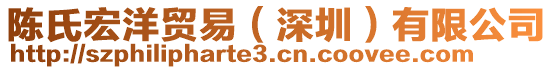 陈氏宏洋贸易（深圳）有限公司
http://szphilipharte3.cn.coovee.com